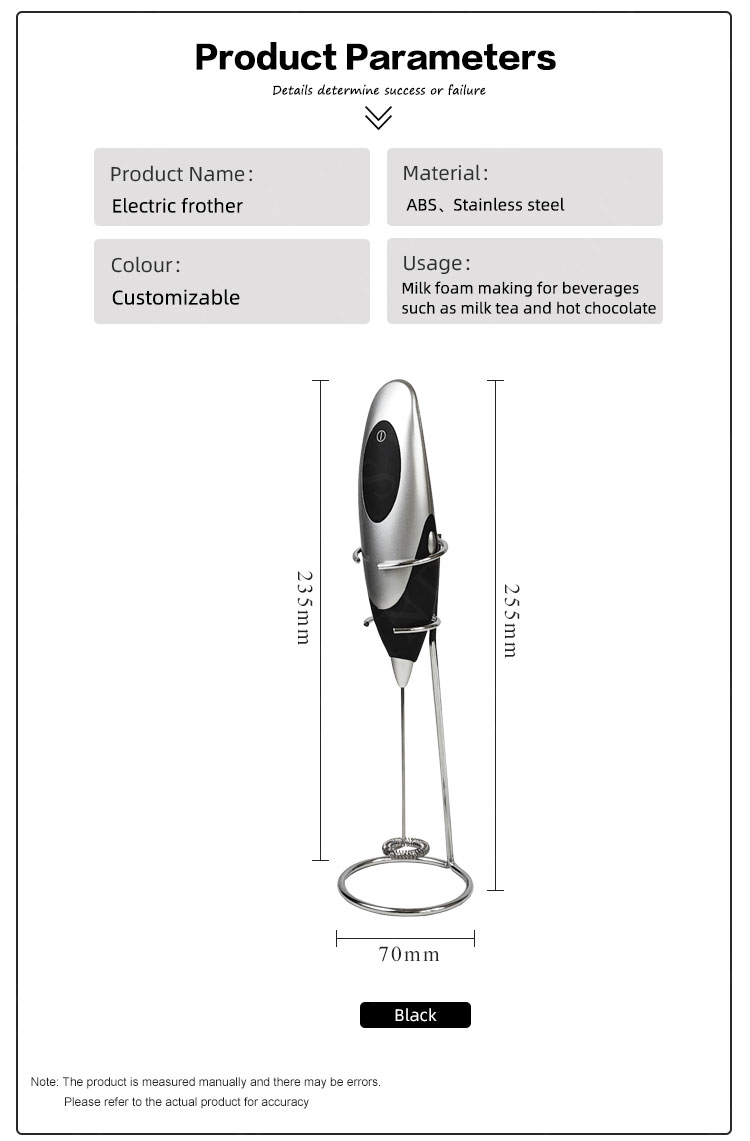 Product Parameters

Details determine success or failure

Product Name:
Electric frother

Material:
ABS、Stainless steel

Colour:
Customizable

Usage:
Milk foam making for beverages such as milk tea and hot chocolate

235mm

255mm

70mm

Black

Note: The product is measured manually and there may be errors.
Please refer to the actual product for accuracy